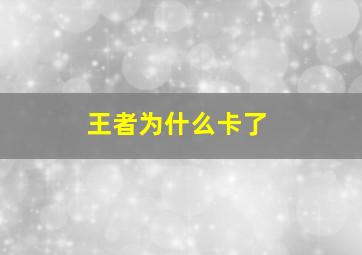 王者为什么卡了